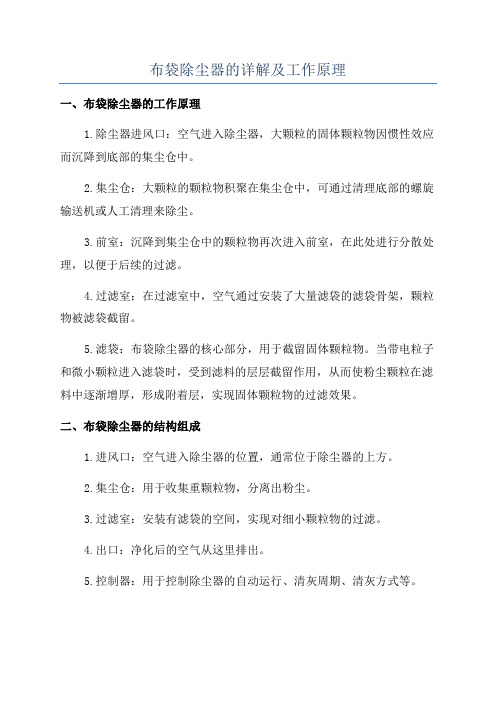 布袋除尘器的详解及工作原理

一、布袋除尘器的工作原理

1.除尘器进风口：空气进入除尘器，大颗粒的固体颗粒物因惯性效应而沉降到底部的集尘仓中。

2.集尘仓：大颗粒的颗粒物积聚在集尘仓中，可通过清理底部的螺旋输送机或人工清理来除尘。

3.前室：沉降到集尘仓中的颗粒物再次进入前室，在此处进行分散处理，以便于后续的过滤。

4.过滤室：在过滤室中，空气通过安装了大量滤袋的滤袋骨架，颗粒物被滤袋截留。

5.滤袋：布袋除尘器的核心部分，用于截留固体颗粒物。当带电粒子和微小颗粒进入滤袋时，受到滤料的层层截留作用，从而使粉尘颗粒在滤料中逐渐增厚，形成附着层，实现固体颗粒物的过滤效果。

二、布袋除尘器的结构组成

1.进风口：空气进入除尘器的位置，通常位于除尘器的上方。

2.集尘仓：用于收集重颗粒物，分离出粉尘。

3.过滤室：安装有滤袋的空间，实现对细小颗粒物的过滤。

4.出口：净化后的空气从这里排出。

5.控制器：用于控制除尘器的自动运行、清灰周期、清灰方式等。